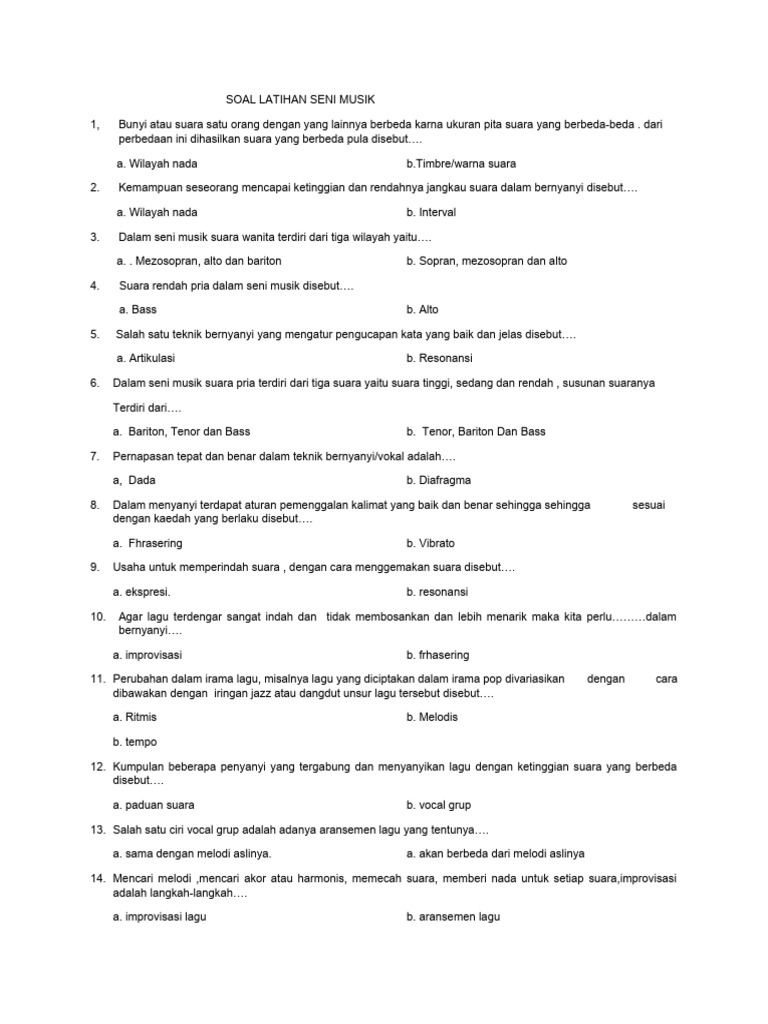 SOAL LATIHAN SENI MUSIK

1, Bunyi atau suara satu orang dengan yang lainnya berbeda karna ukuran pita suara yang berbeda-beda . dari perbedaan ini dihasilkan suara yang berbeda pula disebut….

a. Wilayah nada

b.Timbre/warna suara

2. Kemampuan seseorang mencapai ketinggian dan rendahnya jangkau suara dalam bernyanyi disebut….

a. Wilayah nada

b. Interval

3. Dalam seni musik suara wanita terdiri dari tiga wilayah yaitu….

a. . Mezosopran, alto dan bariton

b. Sopran, mezosopran dan alto

4. Suara rendah pria dalam seni musik disebut….

a. Bass

b. Alto

5. Salah satu teknik bernyanyi yang mengatur pengucapan kata yang baik dan jelas disebut….

a. Artikulasi

b. Resonansi

6. Dalam seni musik suara pria terdiri dari tiga suara yaitu suara tinggi, sedang dan rendah , susunan suaranya

Terdiri dari….

a. Bariton, Tenor dan Bass

b. Tenor, Bariton Dan Bass

7. Pernapasan tepat dan benar dalam teknik bernyanyi/vokal adalah….

a, Dada

b. Diafragma

8. Dalam menyanyi terdapat aturan pemenggalan kalimat yang baik dan benar sehingga sehingga sesuai dengan kaedah yang berlaku disebut….

a. Fhrasering

b. Vibrato

9. Usaha untuk memperindah suara , dengan cara menggemakan suara disebut….

a. ekspresi.

b. resonansi

10. Agar lagu terdengar sangat indah dan tidak membosankan dan lebih menarik maka kita perlu………dalam bernyanyi….

a. improvisasi

b. frhasering

11. Perubahan dalam irama lagu, misalnya lagu yang diciptakan dalam irama pop divariasikan dengan cara dibawakan dengan iringan jazz atau dangdut unsur lagu tersebut disebut….

a. Ritmis

b. Melodis

b. tempo

12. Kumpulan beberapa penyanyi yang tergabung dan menyanyikan lagu dengan ketinggian suara yang berbeda disebut….

a. paduan suara

b. vocal grup

13. Salah satu ciri vocal grup adalah adanya aransemen lagu yang tentunya….

a. sama dengan melodi aslinya.

a. akan berbeda dari melodi aslinya

14. Mencari melodi ,mencari akor atau harmonis, memecah suara, memberi nada untuk setiap suara,improvisasi adalah langkah-langkah….

a. improvisasi lagu

b. aransemen lagu